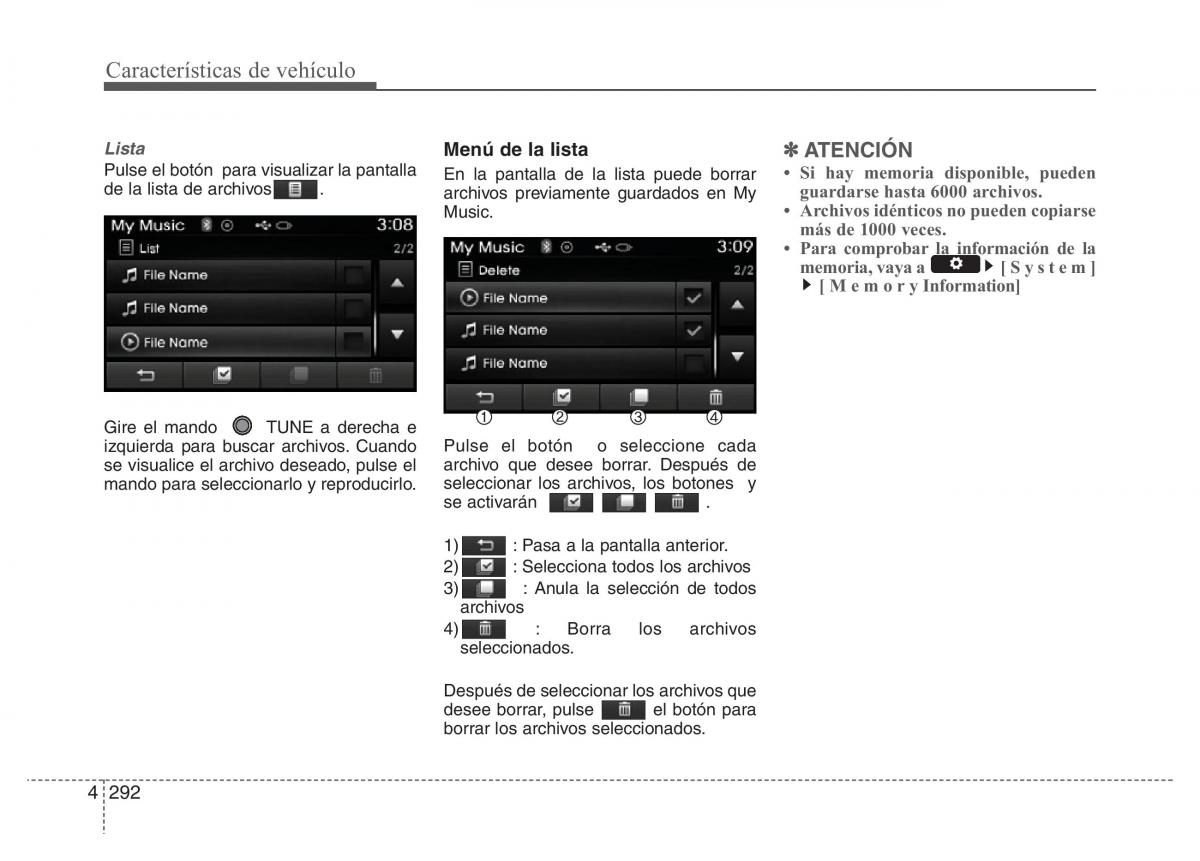 Características de vehículo

Lista
Pulse el botón para visualizar la pantalla de la lista de archivos .

My Music 3:08
List 2/2
File Name
File Name
File Name

Gire el mando TUNE a derecha e izquierda para buscar archivos. Cuando se visualice el archivo deseado, pulse el mando para seleccionarlo y reproducirlo.

Menú de la lista
En la pantalla de la lista puede borrar archivos previamente guardados en My Music.

My Music 3:09
Delete 2/2
File Name
File Name
File Name
① ② ③ ④

Pulse el botón o seleccione cada archivo que desee borrar. Después de seleccionar los archivos, los botones y se activarán .

1) : Pasa a la pantalla anterior.
2) : Selecciona todos los archivos
3) : Anula la selección de todos archivos
4) : Borra los archivos seleccionados.

Después de seleccionar los archivos que desee borrar, pulse el botón para borrar los archivos seleccionados.

✽ ATENCIÓN
• Si hay memoria disponible, pueden guardarse hasta 6000 archivos.
• Archivos idénticos no pueden copiarse más de 1000 veces.
• Para comprobar la información de la memoria, vaya a ▶ [ S y s t e m ] ▶ [ M e m o r y Information]

4 292